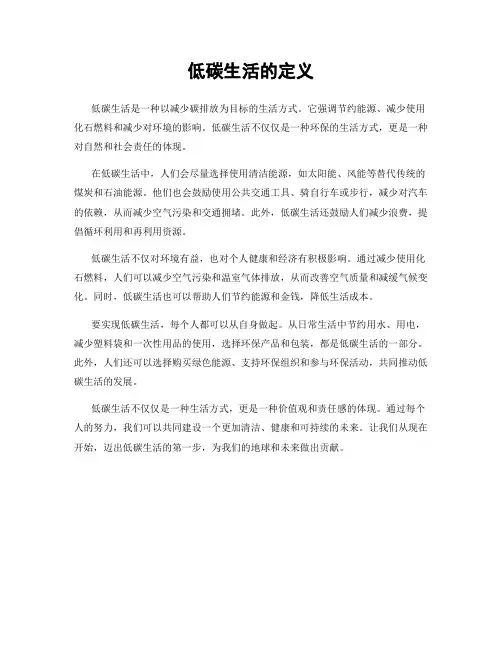 低碳生活的定义

低碳生活是一种以减少碳排放为目标的生活方式。它强调节约能源、减少使用化石燃料和减少对环境的影响。低碳生活不仅仅是一种环保的生活方式，更是一种对自然和社会责任的体现。

在低碳生活中，人们会尽量选择使用清洁能源，如太阳能、风能等替代传统的煤炭和石油能源。他们也会鼓励使用公共交通工具、骑自行车或步行，减少对汽车的依赖，从而减少空气污染和交通拥堵。此外，低碳生活还鼓励人们减少浪费，提倡循环利用和再利用资源。

低碳生活不仅对环境有益，也对个人健康和经济有积极影响。通过减少使用化石燃料，人们可以减少空气污染和温室气体排放，从而改善空气质量和减缓气候变化。同时，低碳生活也可以帮助人们节约能源和金钱，降低生活成本。

要实现低碳生活，每个人都可以从自身做起。从日常生活中节约用水、用电，减少塑料袋和一次性用品的使用，选择环保产品和包装，都是低碳生活的一部分。此外，人们还可以选择购买绿色能源、支持环保组织和参与环保活动，共同推动低碳生活的发展。

低碳生活不仅仅是一种生活方式，更是一种价值观和责任感的体现。通过每个人的努力，我们可以共同建设一个更加清洁、健康和可持续的未来。让我们从现在开始，迈出低碳生活的第一步，为我们的地球和未来做出贡献。